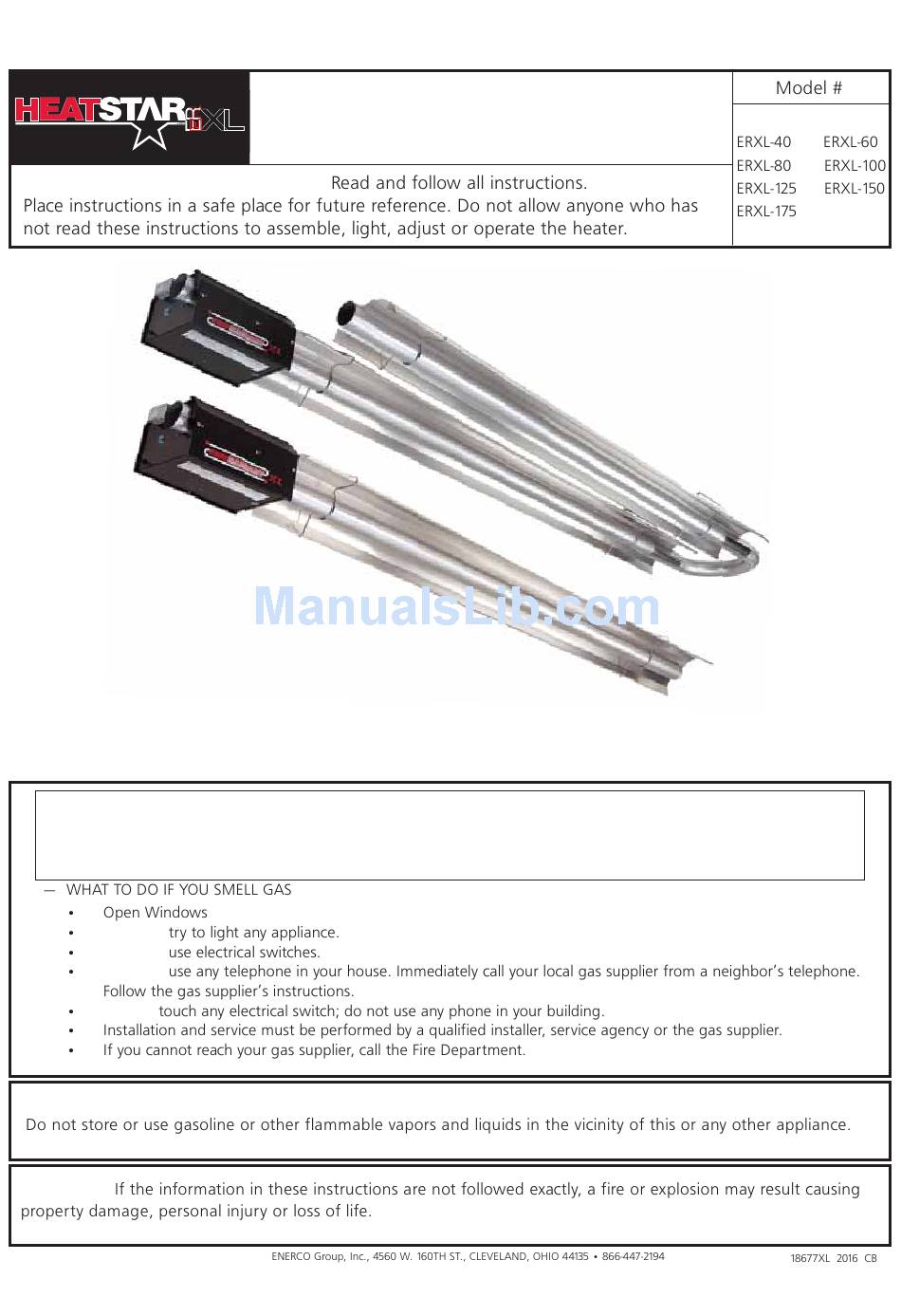 HEATSTAR XL

Model #

ERXL-40 ERXL-60
ERXL-80 ERXL-100
ERXL-125 ERXL-150
ERXL-175

Read and follow all instructions.
Place instructions in a safe place for future reference. Do not allow anyone who has not read these instructions to assemble, light, adjust or operate the heater.

ManualsLib.com

— WHAT TO DO IF YOU SMELL GAS
• Open Windows
• try to light any appliance.
• use electrical switches.
• use any telephone in your house. Immediately call your local gas supplier from a neighbor's telephone. Follow the gas supplier's instructions.
• touch any electrical switch; do not use any phone in your building.
• Installation and service must be performed by a qualified installer, service agency or the gas supplier.
• If you cannot reach your gas supplier, call the Fire Department.

Do not store or use gasoline or other flammable vapors and liquids in the vicinity of this or any other appliance.

If the information in these instructions are not followed exactly, a fire or explosion may result causing property damage, personal injury or loss of life.

ENERCO Group, Inc., 4560 W. 160TH ST., CLEVELAND, OHIO 44135 • 866-447-2194

18677XL 2016 CB